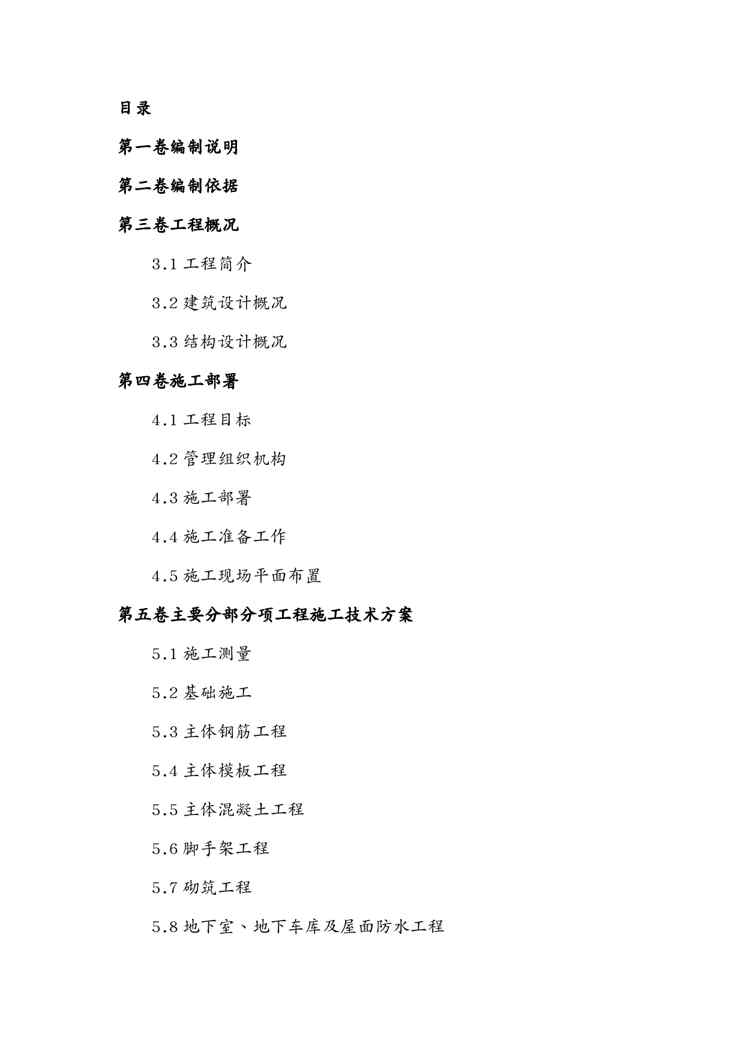 目录

第一卷编制说明

第二卷编制依据

第三卷工程概况

3.1 工程简介

3.2 建筑设计概况

3.3 结构设计概况

第四卷施工部署

4.1 工程目标

4.2 管理组织机构

4.3 施工部署

4.4 施工准备工作

4.5 施工现场平面布置

第五卷主要分部分项工程施工技术方案

5.1 施工测量

5.2 基础施工

5.3 主体钢筋工程

5.4 主体模板工程

5.5 主体混凝土工程

5.6 脚手架工程

5.7 砌筑工程

5.8 地下室、地下车库及屋面防水工程